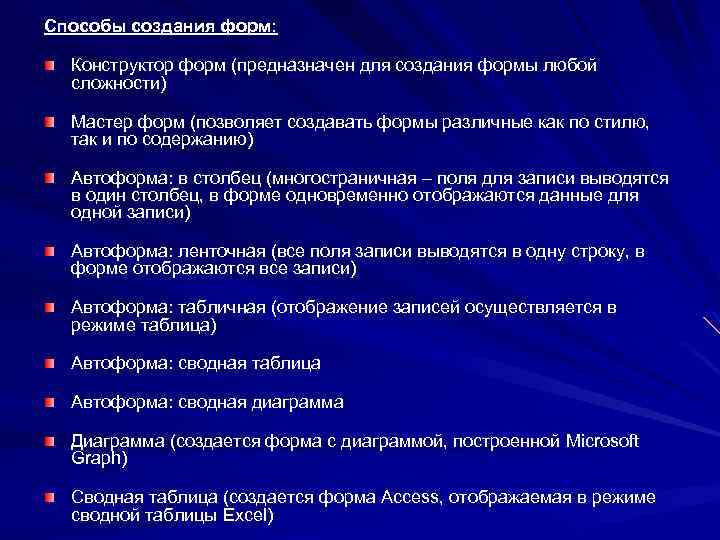 Способы создания форм:

Конструктор форм (предназначен для создания формы любой сложности)

Мастер форм (позволяет создавать формы различные как по стилю, так и по содержанию)

Автоформа: в столбец (многостраничная – поля для записи выводятся в один столбец, в форме одновременно отображаются данные для одной записи)

Автоформа: ленточная (все поля записи выводятся в одну строку, в форме отображаются все записи)

Автоформа: табличная (отображение записей осуществляется в режиме таблица)

Автоформа: сводная таблица

Автоформа: сводная диаграмма

Диаграмма (создается форма с диаграммой, построенной Microsoft Graph)

Сводная таблица (создается форма Access, отображаемая в режиме сводной таблицы Excel)